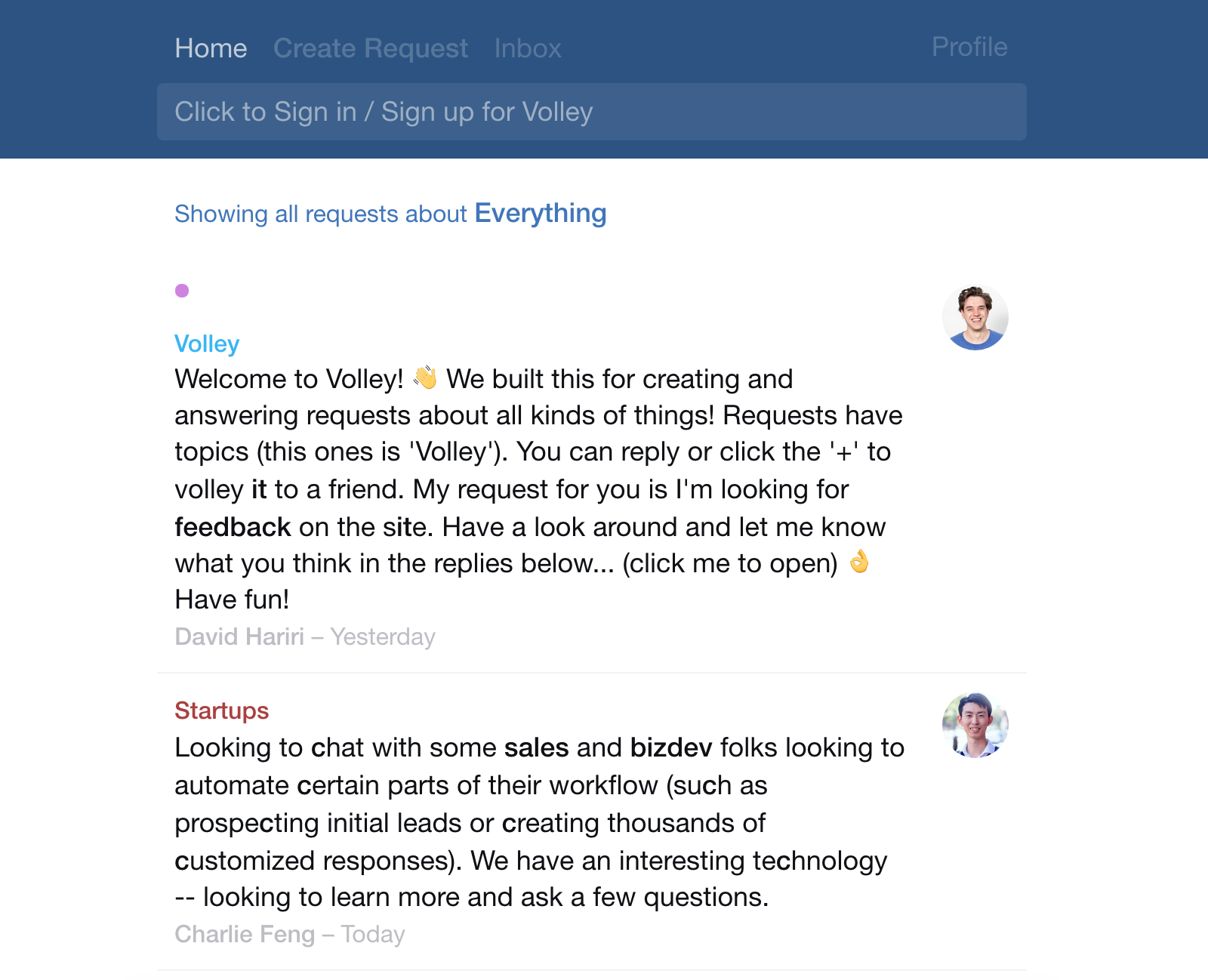 Home Create Request Inbox Profile

Click to Sign in / Sign up for Volley

Showing all requests about Everything

Volley
Welcome to Volley! 👋 We built this for creating and answering requests about all kinds of things! Requests have topics (this ones is 'Volley'). You can reply or click the '+' to volley it to a friend. My request for you is I'm looking for feedback on the site. Have a look around and let me know what you think in the replies below... (click me to open) 👌 Have fun!
David Hariri – Yesterday

Startups
Looking to chat with some sales and bizdev folks looking to automate certain parts of their workflow (such as prospecting initial leads or creating thousands of customized responses). We have an interesting technology -- looking to learn more and ask a few questions.
Charlie Feng – Today